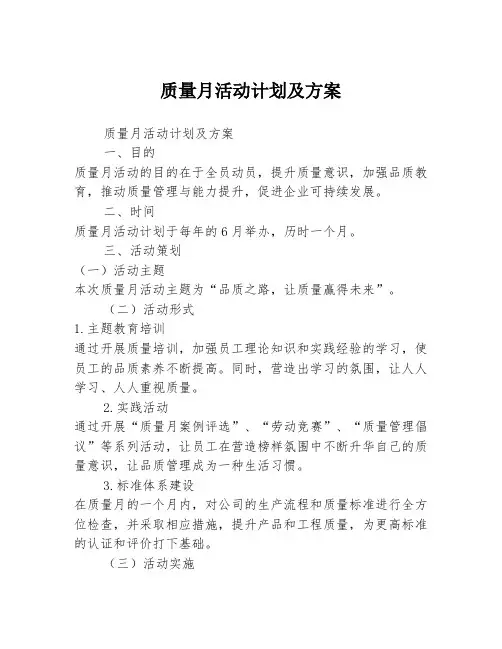 质量月活动计划及方案

质量月活动计划及方案

一、目的

质量月活动的目的在于全员动员，提升质量意识，加强品质教育，推动质量管理与能力提升，促进企业可持续发展。

二、时间

质量月活动计划于每年的6月举办，历时一个月。

三、活动策划

（一）活动主题

本次质量月活动主题为“品质之路，让质量赢得未来”。

（二）活动形式

1.主题教育培训

通过开展质量培训，加强员工理论知识和实践经验的学习，使员工的品质素养不断提高。同时，营造出学习的氛围，让人人学习、人人重视质量。

2.实践活动

通过开展“质量月案例评选”、“劳动竞赛”、“质量管理倡议”等系列活动，让员工在营造榜样氛围中不断升华自己的质量意识，让品质管理成为一种生活习惯。

3.标准体系建设

在质量月的一个月内，对公司的生产流程和质量标准进行全方位检查，并采取相应措施，提升产品和工程质量，为更高标准的认证和评价打下基础。

（三）活动实施